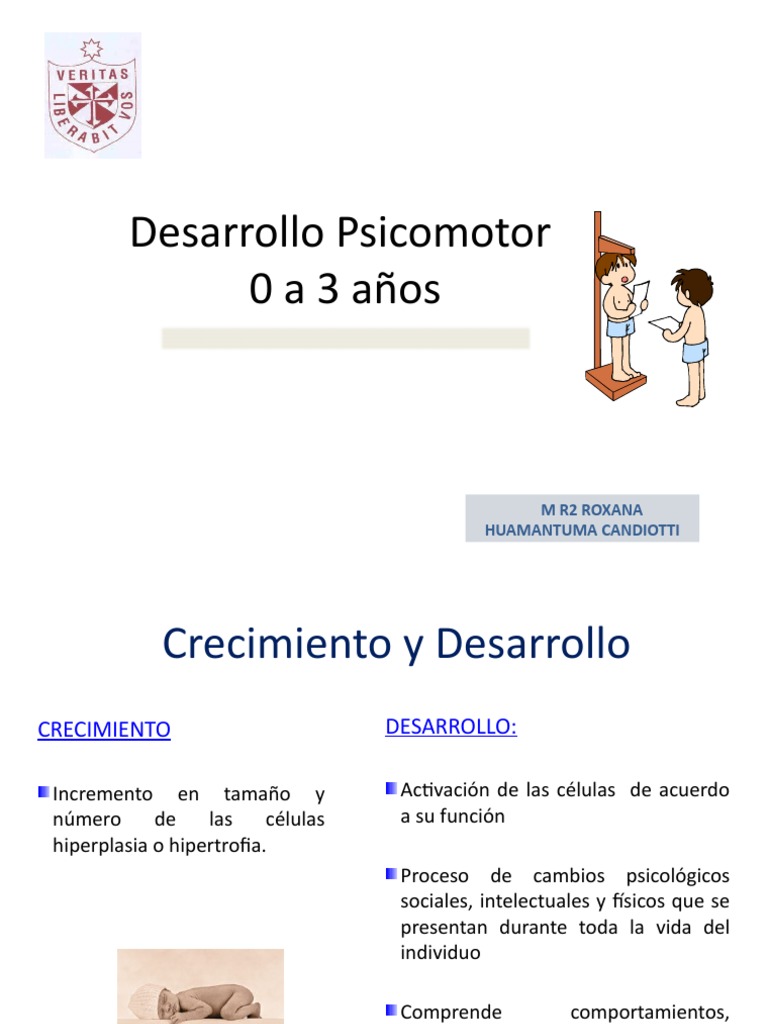 VERITAS
LIBERABIT VOS

Desarrollo Psicomotor
0 a 3 años

M R2 ROXANA
HUAMANTUMA CANDIOTTI

Crecimiento y Desarrollo

CRECIMIENTO

Incremento en tamaño y número de las células hiperplasia o hipertrofia.

DESARROLLO:

Activación de las células de acuerdo a su función

Proceso de cambios psicológicos sociales, intelectuales y físicos que se presentan durante toda la vida del individuo

Comprende comportamientos,